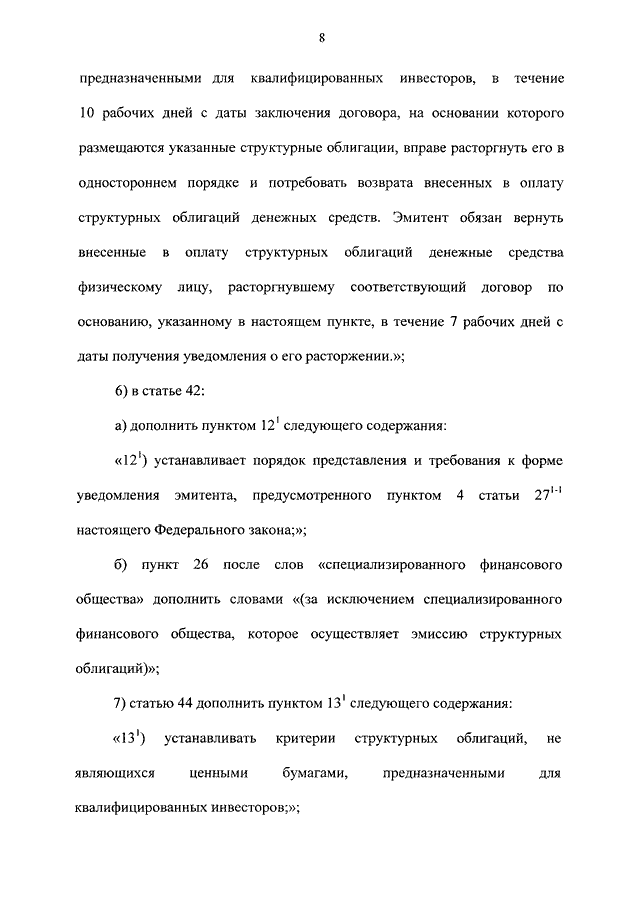 8

предназначенными для квалифицированных инвесторов, в течение 10 рабочих дней с даты заключения договора, на основании которого размещаются указанные структурные облигации, вправе расторгнуть его в одностороннем порядке и потребовать возврата внесенных в оплату структурных облигаций денежных средств. Эмитент обязан вернуть внесенные в оплату структурных облигаций денежные средства физическому лицу, расторгнувшему соответствующий договор по основанию, указанному в настоящем пункте, в течение 7 рабочих дней с даты получения уведомления о его расторжении.»;

6) в статье 42:

а) дополнить пунктом $12^1$ следующего содержания:

«$12^1$) устанавливает порядок представления и требования к форме уведомления эмитента, предусмотренного пунктом 4 статьи $27^{1-1}$ настоящего Федерального закона;»;

б) пункт 26 после слов «специализированного финансового общества» дополнить словами «(за исключением специализированного финансового общества, которое осуществляет эмиссию структурных облигаций)»;

7) статью 44 дополнить пунктом $13^1$ следующего содержания:

«$13^1$) устанавливать критерии структурных облигаций, не являющихся ценными бумагами, предназначенными для квалифицированных инвесторов;»;